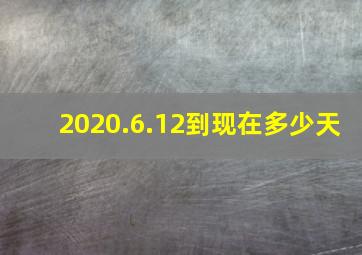 2020.6.12到现在多少天